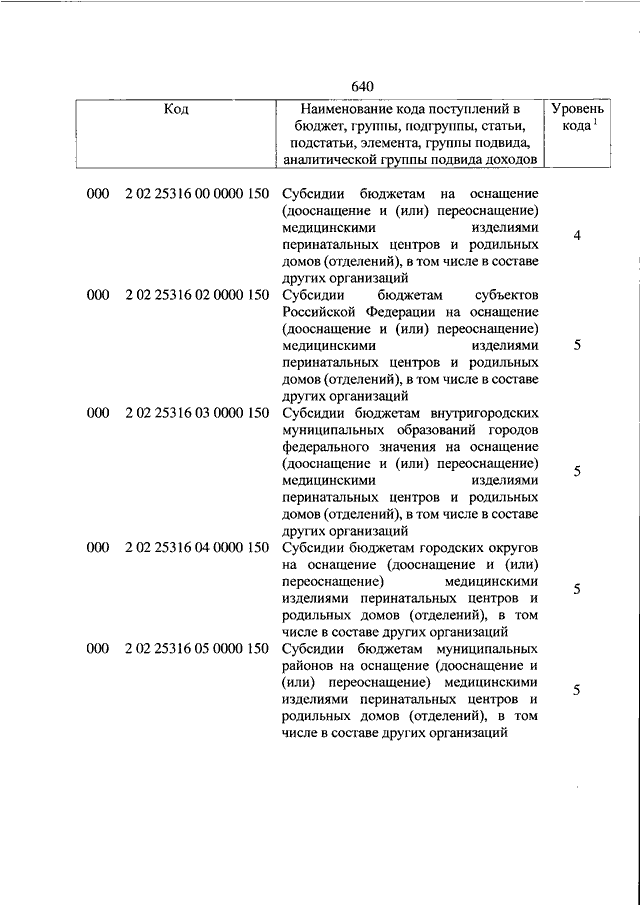 640

| Код | Наименование кода поступлений в бюджет, группы, подгруппы, статьи, подстатьи, элемента, группы подвида, аналитической группы подвида доходов | Уровень кода $^1$ |
|---|---|---|
| 000 2 02 25316 00 0000 150 | Субсидии бюджетам на оснащение (дооснащение и (или) переоснащение) медицинскими изделиями перинатальных центров и родильных домов (отделений), в том числе в составе других организаций | 4 |
| 000 2 02 25316 02 0000 150 | Субсидии бюджетам субъектов Российской Федерации на оснащение (дооснащение и (или) переоснащение) медицинскими изделиями перинатальных центров и родильных домов (отделений), в том числе в составе других организаций | 5 |
| 000 2 02 25316 03 0000 150 | Субсидии бюджетам внутригородских муниципальных образований городов федерального значения на оснащение (дооснащение и (или) переоснащение) медицинскими изделиями перинатальных центров и родильных домов (отделений), в том числе в составе других организаций | 5 |
| 000 2 02 25316 04 0000 150 | Субсидии бюджетам городских округов на оснащение (дооснащение и (или) переоснащение) медицинскими изделиями перинатальных центров и родильных домов (отделений), в том числе в составе других организаций | 5 |
| 000 2 02 25316 05 0000 150 | Субсидии бюджетам муниципальных районов на оснащение (дооснащение и (или) переоснащение) медицинскими изделиями перинатальных центров и родильных домов (отделений), в том числе в составе других организаций | 5 |